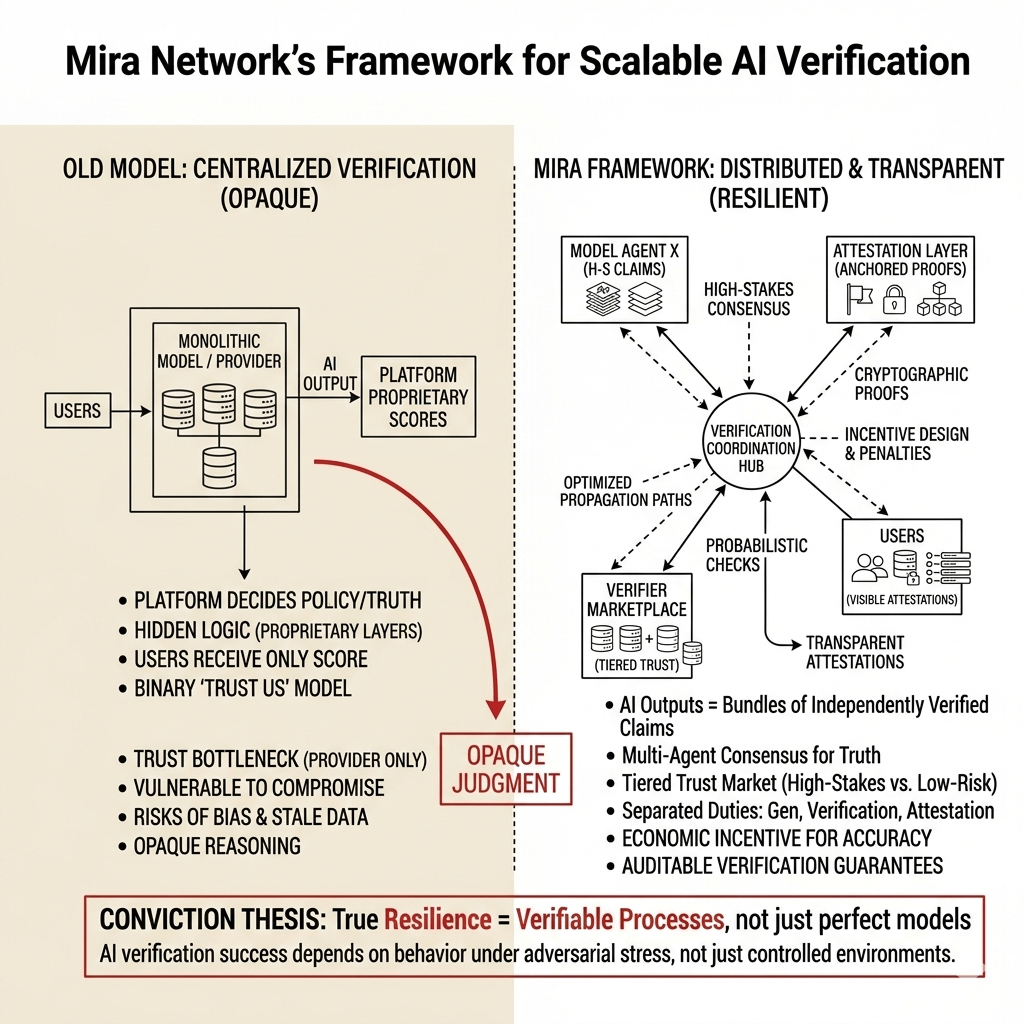 Mira Network's Framework for Scalable AI Verification

OLD MODEL: CENTRALIZED VERIFICATION (OPAQUE)

USERS

MONOLITHIC MODEL / PROVIDER

AI OUTPUT

PLATFORM PROPRIETARY SCORES

• PLATFORM DECIDES POLICY/TRUTH
• HIDDEN LOGIC (PROPRIETARY LAYERS)
• USERS RECEIVE ONLY SCORE
• BINARY 'TRUST US' MODEL

• TRUST BOTTLENECK (PROVIDER ONLY)
• VULNERABLE TO COMPROMISE
• RISKS OF BIAS & STALE DATA
• OPAQUE REASONING

OPAQUE JUDGMENT

MIRA FRAMEWORK: DISTRIBUTED & TRANSPARENT (RESILIENT)

MODEL AGENT X (H-S CLAIMS)

HIGH-STAKES CONSENSUS

ATTESTATION LAYER (ANCHORED PROOFS)

CRYPTOGRAPHIC PROOFS

VERIFICATION COORDINATION HUB

INCENTIVE DESIGN & PENALTIES

OPTIMIZED PROPAGATION PATHS

PROBABILISTIC CHECKS

USERS

(VISIBLE ATTESTATIONS)

VERIFIER MARKETPLACE

(TIERED TRUST)

TRANSPARENT ATTESTATIONS

• AI Outputs = Bundles of Independently Verified Claims
• Multi-Agent Consensus for Truth
• Tiered Trust Market (High-Stakes vs. Low-Risk)
• Separated Duties: Gen, Verification, Attestation
• ECONOMIC INCENTIVE FOR ACCURACY
• AUDITABLE VERIFICATION GUARANTEES

CONVICTION THESIS: True Resilience = Verifiable Processes, not just perfect models
AI verification success depends on behavior under adversarial stress, not just controlled environments.